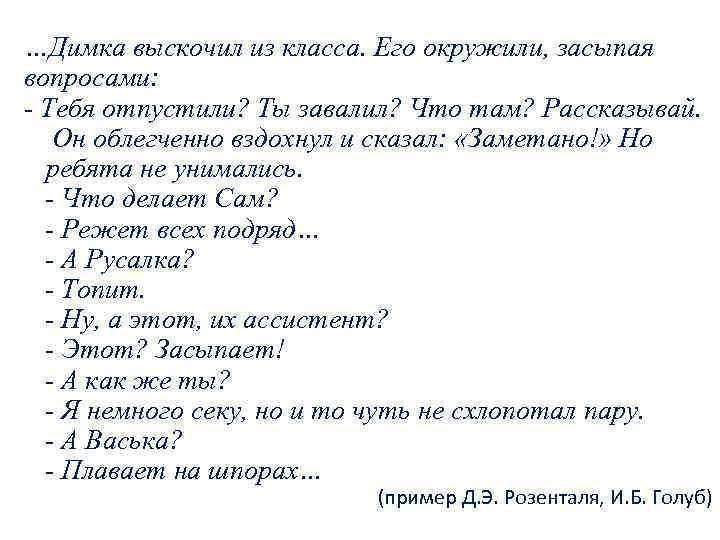 ...Димка выскочил из класса. Его окружили, засыпая вопросами:
- Тебя отпустили? Ты завалил? Что там? Рассказывай.
Он облегченно вздохнул и сказал: «Заметано!» Но ребята не унимались.
- Что делает Сам?
- Режет всех подряд...
- А Русалка?
- Топит.
- Ну, а этот, их ассистент?
- Этот? Засыпает!
- А как же ты?
- Я немного секу, но и то чуть не схлопотал пару.
- А Васька?
- Плавает на шпорах...

(пример Д.Э. Розенталя, И.Б. Голуб)